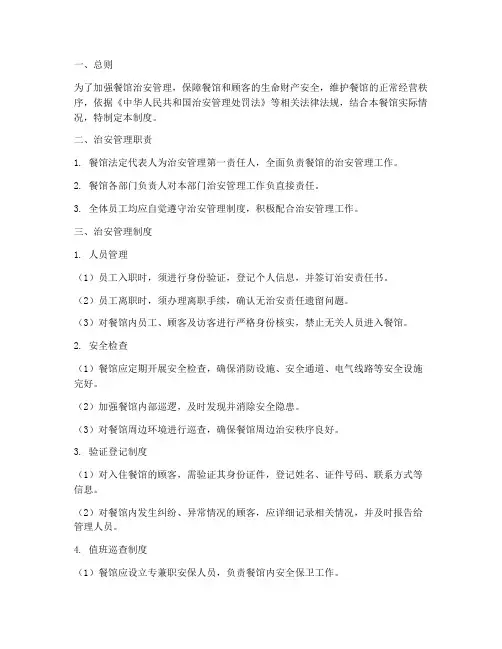 一、总则

为了加强餐馆治安管理，保障餐馆和顾客的生命财产安全，维护餐馆的正常经营秩序，依据《中华人民共和国治安管理处罚法》等相关法律法规，结合本餐馆实际情况，特制定本制度。

二、治安管理职责

1. 餐馆法定代表人为治安管理第一责任人，全面负责餐馆的治安管理工作。

2. 餐馆各部门负责人对本部门治安管理工作负直接责任。

3. 全体员工均应自觉遵守治安管理制度，积极配合治安管理工作。

三、治安管理制度

1. 人员管理

（1）员工入职时，须进行身份验证，登记个人信息，并签订治安责任书。

（2）员工离职时，须办理离职手续，确认无治安责任遗留问题。

（3）对餐馆内员工、顾客及访客进行严格身份核实，禁止无关人员进入餐馆。

2. 安全检查

（1）餐馆应定期开展安全检查，确保消防设施、安全通道、电气线路等安全设施完好。

（2）加强餐馆内部巡逻，及时发现并消除安全隐患。

（3）对餐馆周边环境进行巡查，确保餐馆周边治安秩序良好。

3. 验证登记制度

（1）对入住餐馆的顾客，需验证其身份证件，登记姓名、证件号码、联系方式等信息。

（2）对餐馆内发生纠纷、异常情况的顾客，应详细记录相关情况，并及时报告给管理人员。

4. 值班巡查制度

（1）餐馆应设立专兼职安保人员，负责餐馆内安全保卫工作。